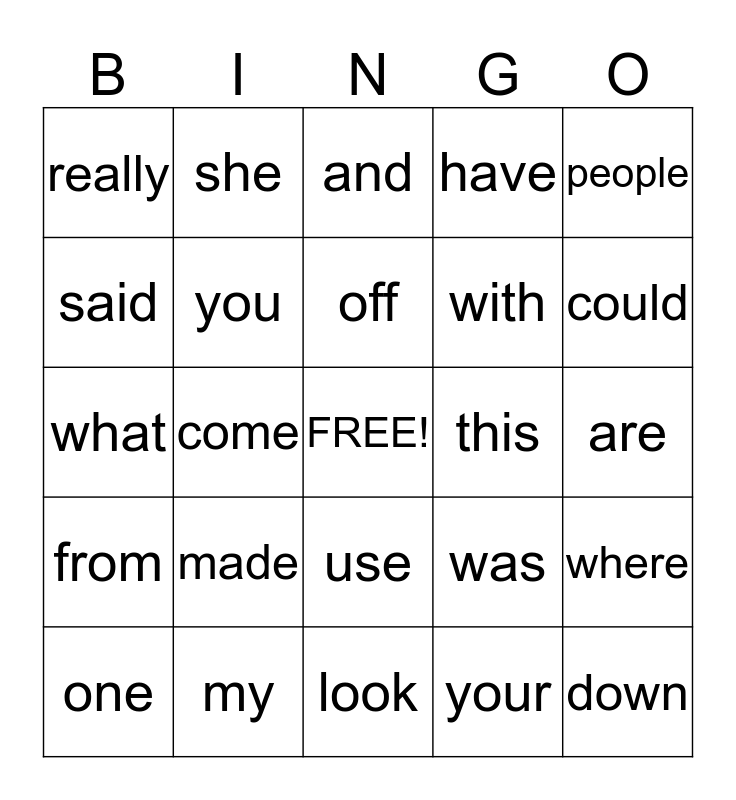 | B | I | N | G | O |
|---|---|---|---|---|
| really | she | and | have | people |
| said | you | off | with | could |
| what | come | FREE! | this | are |
| from | made | use | was | where |
| one | my | look | your | down |